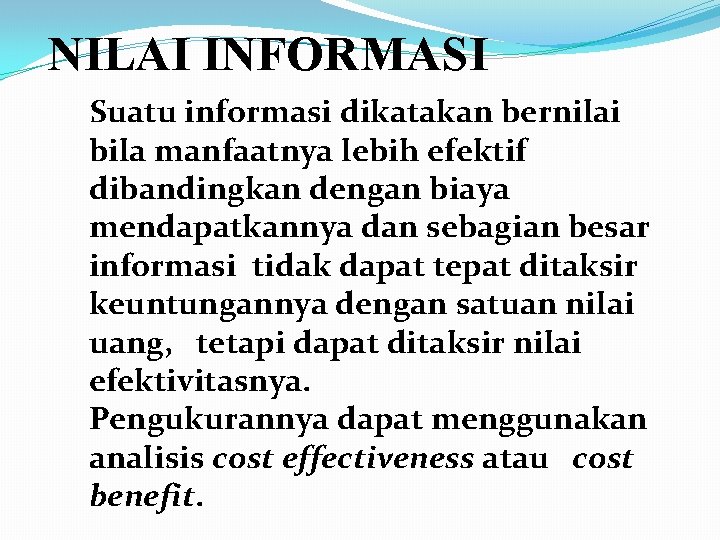 NILAI INFORMASI

Suatu informasi dikatakan bernilai bila manfaatnya lebih efektif dibandingkan dengan biaya mendapatkannya dan sebagian besar informasi tidak dapat tepat ditaksir keuntungannya dengan satuan nilai uang, tetapi dapat ditaksir nilai efektivitasnya.
Pengukurannya dapat menggunakan analisis cost effectiveness atau cost benefit.